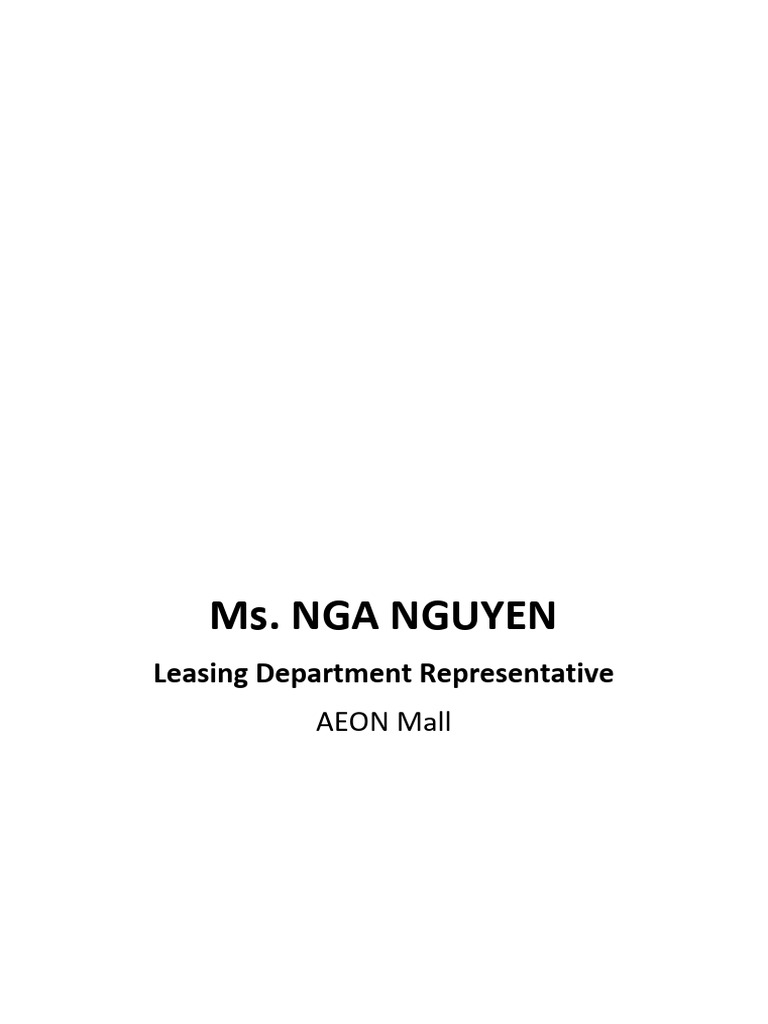 Ms. NGA NGUYEN

Leasing Department Representative

AEON Mall